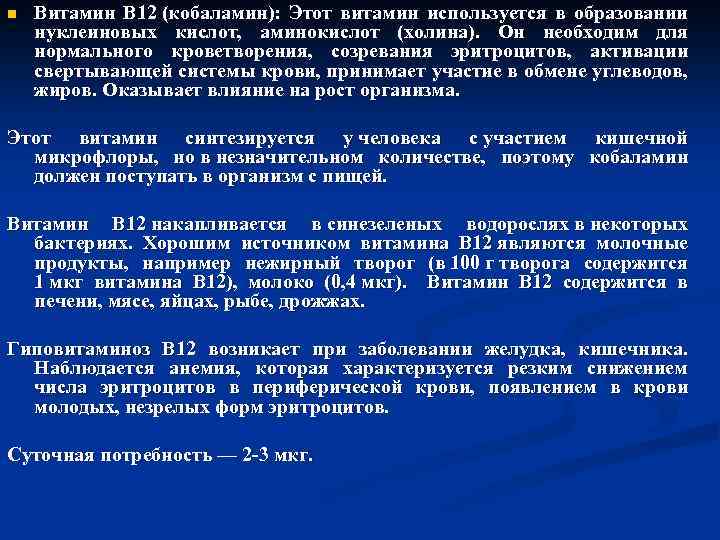 Витамин В12 (кобаламин): Этот витамин используется в образовании нуклеиновых кислот, аминокислот (холина). Он необходим для нормального кроветворения, созревания эритроцитов, активации свертывающей системы крови, принимает участие в обмене углеводов, жиров. Оказывает влияние на рост организма.

Этот витамин синтезируется у человека с участием кишечной микрофлоры, но в незначительном количестве, поэтому кобаламин должен поступать в организм с пищей.

Витамин В12 накапливается в синезеленых водорослях в некоторых бактериях. Хорошим источником витамина В12 являются молочные продукты, например нежирный творог (в 100 г творога содержится 1 мкг витамина В12), молоко (0,4 мкг). Витамин В12 содержится в печени, мясе, яйцах, рыбе, дрожжах.

Гиповитаминоз В12 возникает при заболевании желудка, кишечника. Наблюдается анемия, которая характеризуется резким снижением числа эритроцитов в периферической крови, появлением в крови молодых, незрелых форм эритроцитов.

Суточная потребность — 2-3 мкг.